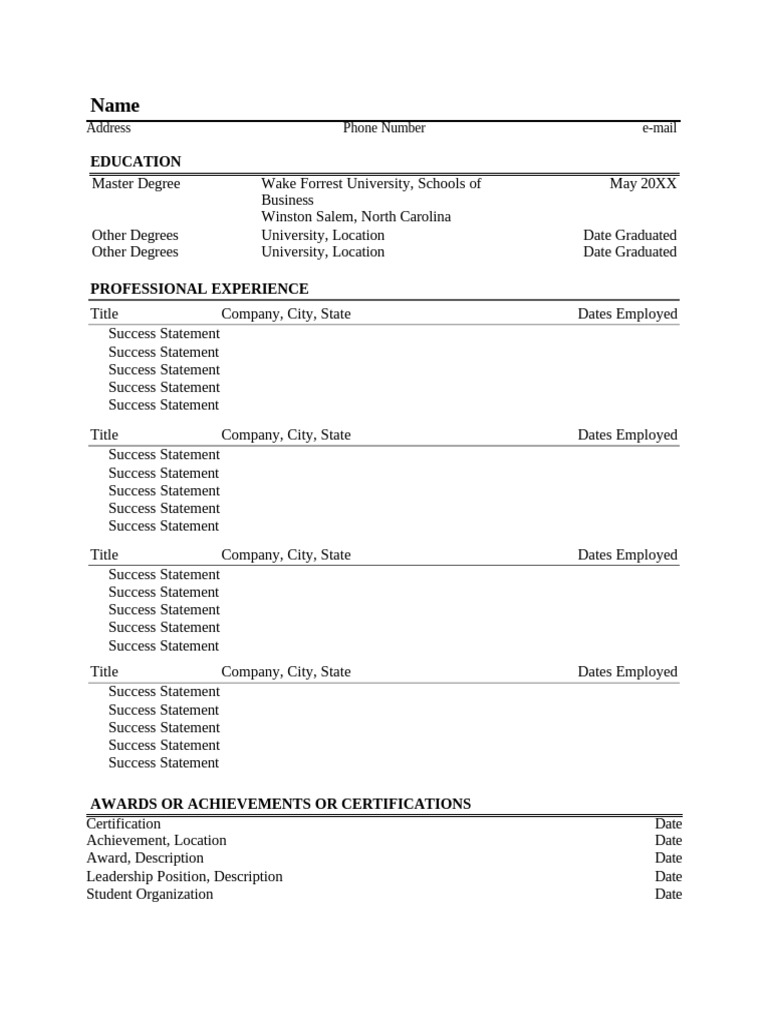 Name

Address Phone Number e-mail

EDUCATION

| Master Degree | Wake Forrest University, Schools of Business Winston Salem, North Carolina | May 20XX |
|---|---|---|
| Other Degrees | University, Location | Date Graduated |
| Other Degrees | University, Location | Date Graduated |

PROFESSIONAL EXPERIENCE

Title Company, City, State Dates Employed
Success Statement
Success Statement
Success Statement
Success Statement
Success Statement

Title Company, City, State Dates Employed
Success Statement
Success Statement
Success Statement
Success Statement
Success Statement

Title Company, City, State Dates Employed
Success Statement
Success Statement
Success Statement
Success Statement
Success Statement

Title Company, City, State Dates Employed
Success Statement
Success Statement
Success Statement
Success Statement
Success Statement

AWARDS OR ACHIEVEMENTS OR CERTIFICATIONS

| Certification | Date |
|---|---|
| Achievement, Location | Date |
| Award, Description | Date |
| Leadership Position, Description | Date |
| Student Organization | Date |